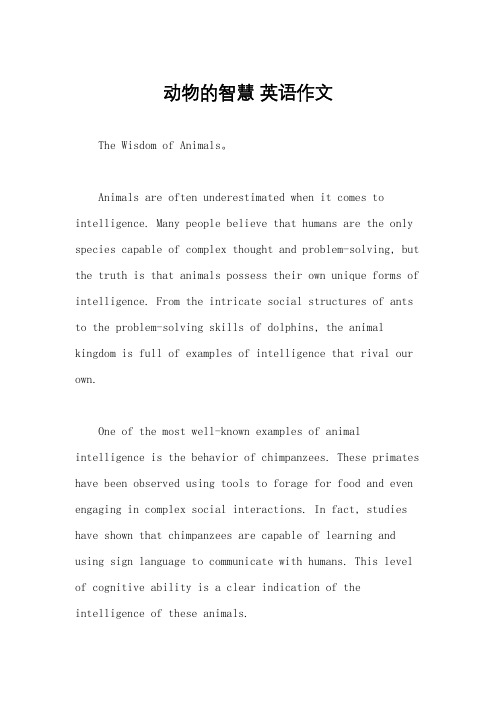 动物的智慧 英语作文

The Wisdom of Animals。

Animals are often underestimated when it comes to intelligence. Many people believe that humans are the only species capable of complex thought and problem-solving, but the truth is that animals possess their own unique forms of intelligence. From the intricate social structures of ants to the problem-solving skills of dolphins, the animal kingdom is full of examples of intelligence that rival our own.

One of the most well-known examples of animal intelligence is the behavior of chimpanzees. These primates have been observed using tools to forage for food and even engaging in complex social interactions. In fact, studies have shown that chimpanzees are capable of learning and using sign language to communicate with humans. This level of cognitive ability is a clear indication of the intelligence of these animals.